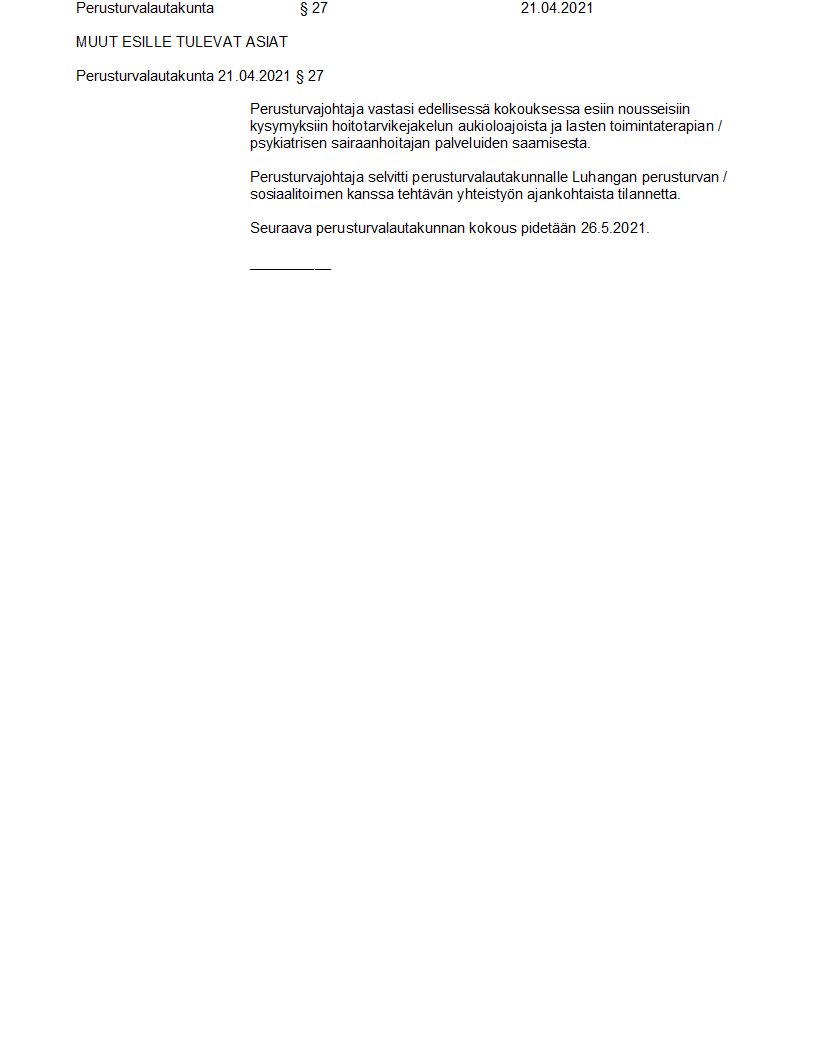 Perusturvalautakunta § 27 21.04.2021

MUUT ESILLE TULEVAT ASIAT

Perusturvalautakunta 21.04.2021 § 27

Perusturvajohtaja vastasi edellisessä kokouksessa esiin nousseisiin kysymyksiin hoitotarvikejakelun aukioloajoista ja lasten toimintaterapian / psykiatrisen sairaanhoitajan palveluiden saamisesta.

Perusturvajohtaja selvitti perusturvalautakunnalle Luhangan perusturvan / sosiaalitoimen kanssa tehtävän yhteistyön ajankohtaista tilannetta.

Seuraava perusturvalautakunnan kokous pidetään 26.5.2021.

__________